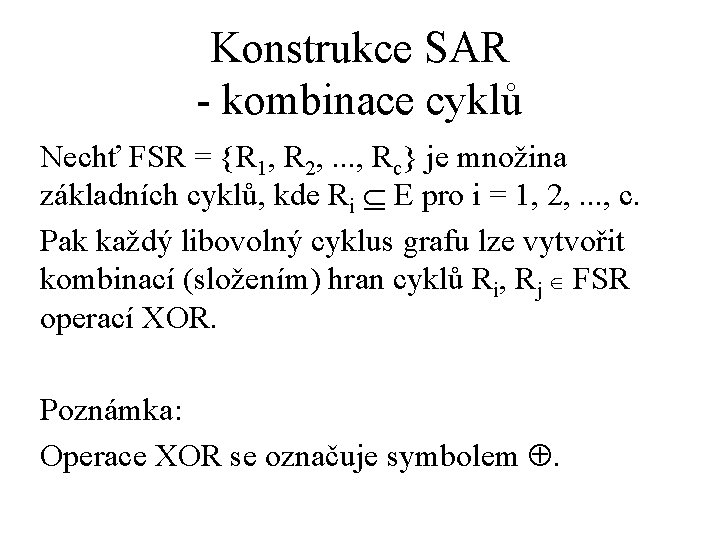 Konstrukce SAR
- kombinace cyklů

Nechť FSR = $\{R_1, R_2, ..., R_c\}$ je množina základních cyklů, kde $R_i \subseteq E$ pro i = 1, 2, ..., c.

Pak každý libovolný cyklus grafu lze vytvořit kombinací (složením) hran cyklů $R_i, R_j \in FSR$ operací XOR.

Poznámka:

Operace XOR se označuje symbolem $\oplus$.